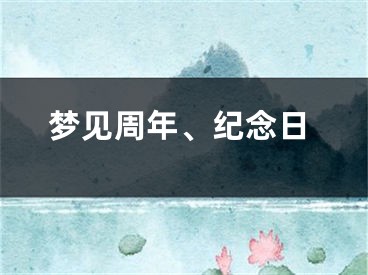 梦见周年、纪念日